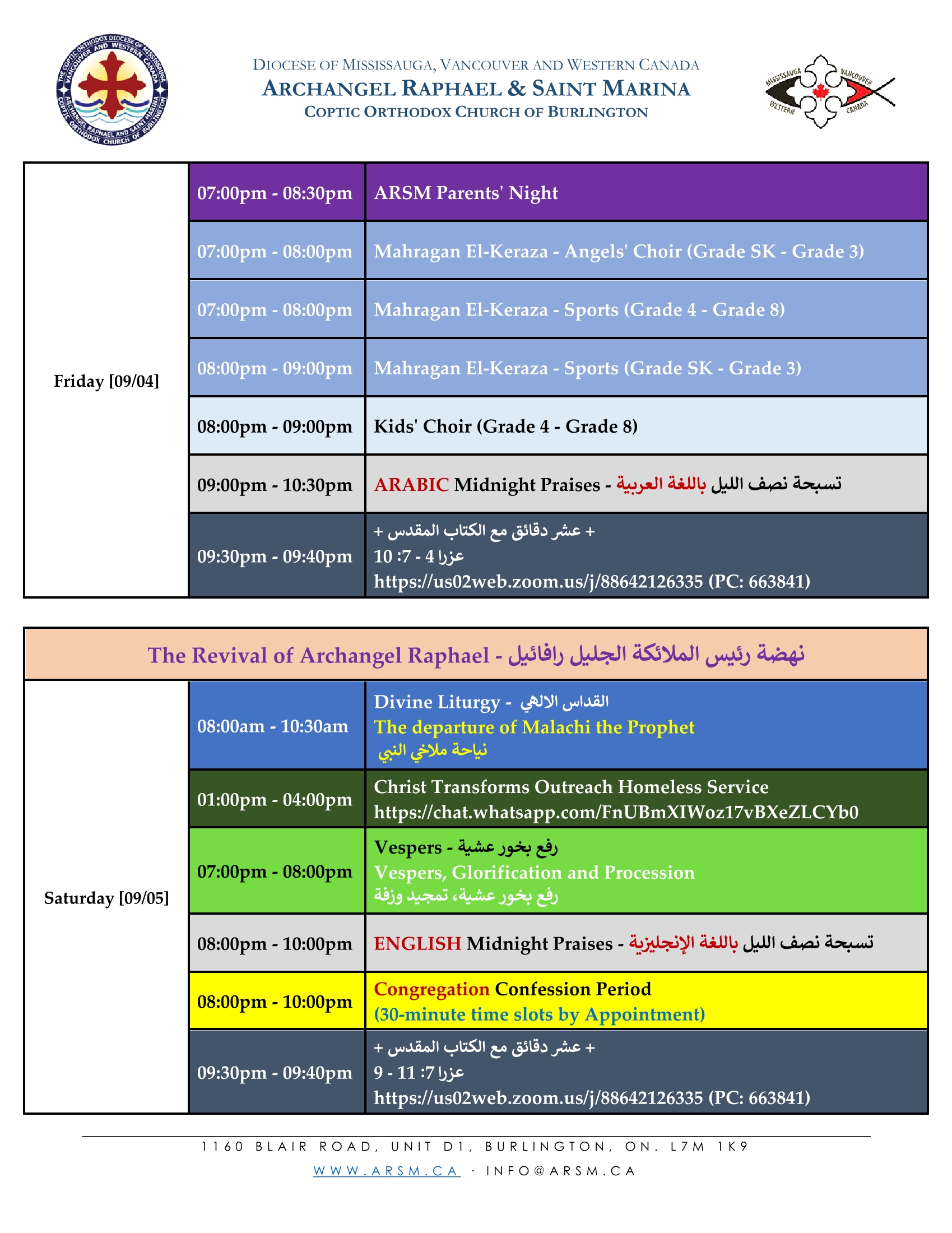 THE COPTIC ORTHODOX DIOCESE OF MISSISSAUGA VANCOUVER AND WESTERN CANADA ARCHANGEL RAPHAEL AND SAINT MARINA COPTIC ORTHODOX CHURCH OF BURLINGTON

DIOCESE OF MISSISSAUGA, VANCOUVER AND WESTERN CANADA
ARCHANGEL RAPHAEL & SAINT MARINA
COPTIC ORTHODOX CHURCH OF BURLINGTON

MISSISSAUGA VANCOUVER WESTERN CANADA

| Friday [09/04] | 07:00pm - 08:30pm | ARSM Parents' Night |
|---|---|---|
| | 07:00pm - 08:00pm | Mahragan El-Keraza - Angels' Choir (Grade SK - Grade 3) |
| | 07:00pm - 08:00pm | Mahragan El-Keraza - Sports (Grade 4 - Grade 8) |
| | 08:00pm - 09:00pm | Mahragan El-Keraza - Sports (Grade SK - Grade 3) |
| | 08:00pm - 09:00pm | Kids' Choir (Grade 4 - Grade 8) |
| | 09:00pm - 10:30pm | ARABIC Midnight Praises - تسبحة نصف الليل باللغة العربية |
| | 09:30pm - 09:40pm | + عشر دقائق مع الكتاب المقدس + عزرا 4 - 7: 10 https://us02web.zoom.us/j/88642126335 (PC: 663841) |

The Revival of Archangel Raphael - نهضة رئيس الملائكة الجليل رافائيل

| Saturday [09/05] | 08:00am - 10:30am | Divine Liturgy - القداس الالهي The departure of Malachi the Prophet نياحة ملاخي النبي |
|---|---|---|
| | 01:00pm - 04:00pm | Christ Transforms Outreach Homeless Service https://chat.whatsapp.com/FnUBmXIWoz17vBXeZLCYb0 |
| | 07:00pm - 08:00pm | Vespers - رفع بخور عشية Vespers, Glorification and Procession رفع بخور عشية، تمجيد وزفة |
| | 08:00pm - 10:00pm | ENGLISH Midnight Praises - تسبحة نصف الليل باللغة الإنجليزية |
| | 08:00pm - 10:00pm | Congregation Confession Period (30-minute time slots by Appointment) |
| | 09:30pm - 09:40pm | + عشر دقائق مع الكتاب المقدس + عزرا 7: 11 - 9 https://us02web.zoom.us/j/88642126335 (PC: 663841) |

1160 BLAIR ROAD, UNIT D1, BURLINGTON, ON. L7M 1K9
WWW.ARSM.CA · INFO@ARSM.CA